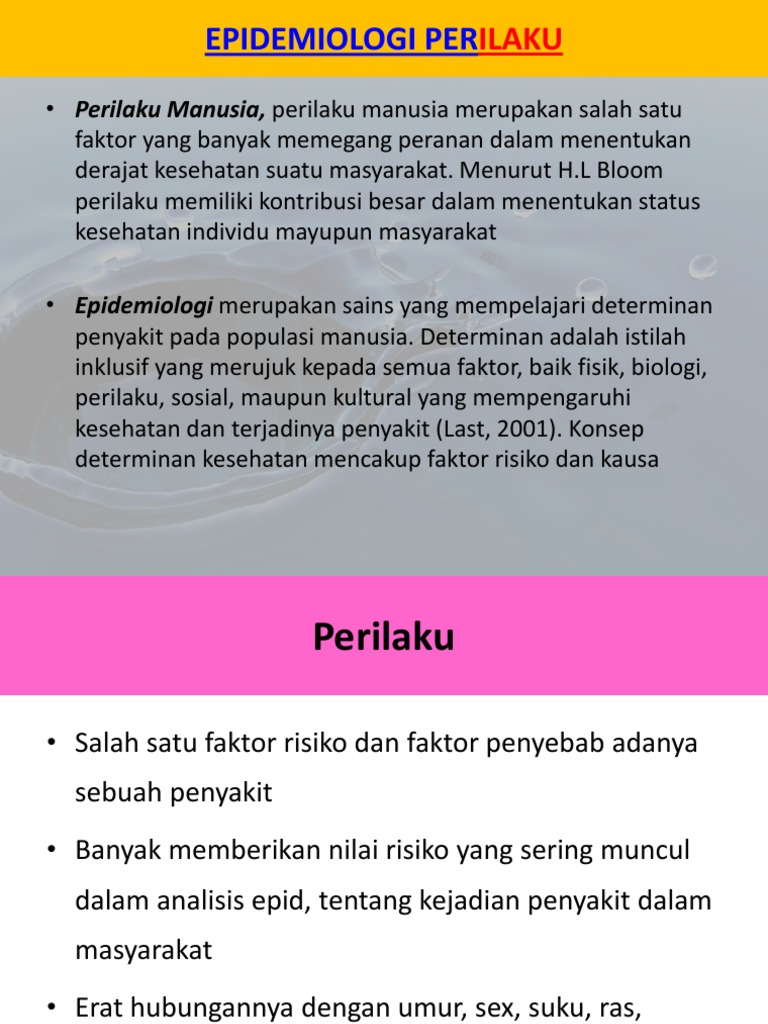 EPIDEMIOLOGI PERILAKU

• Perilaku Manusia, perilaku manusia merupakan salah satu faktor yang banyak memegang peranan dalam menentukan derajat kesehatan suatu masyarakat. Menurut H.L Bloom perilaku memiliki kontribusi besar dalam menentukan status kesehatan individu mayupun masyarakat

• Epidemiologi merupakan sains yang mempelajari determinan penyakit pada populasi manusia. Determinan adalah istilah inklusif yang merujuk kepada semua faktor, baik fisik, biologi, perilaku, sosial, maupun kultural yang mempengaruhi kesehatan dan terjadinya penyakit (Last, 2001). Konsep determinan kesehatan mencakup faktor risiko dan kausa

Perilaku

• Salah satu faktor risiko dan faktor penyebab adanya sebuah penyakit

• Banyak memberikan nilai risiko yang sering muncul dalam analisis epid, tentang kejadian penyakit dalam masyarakat

• Erat hubungannya dengan umur, sex, suku, ras,